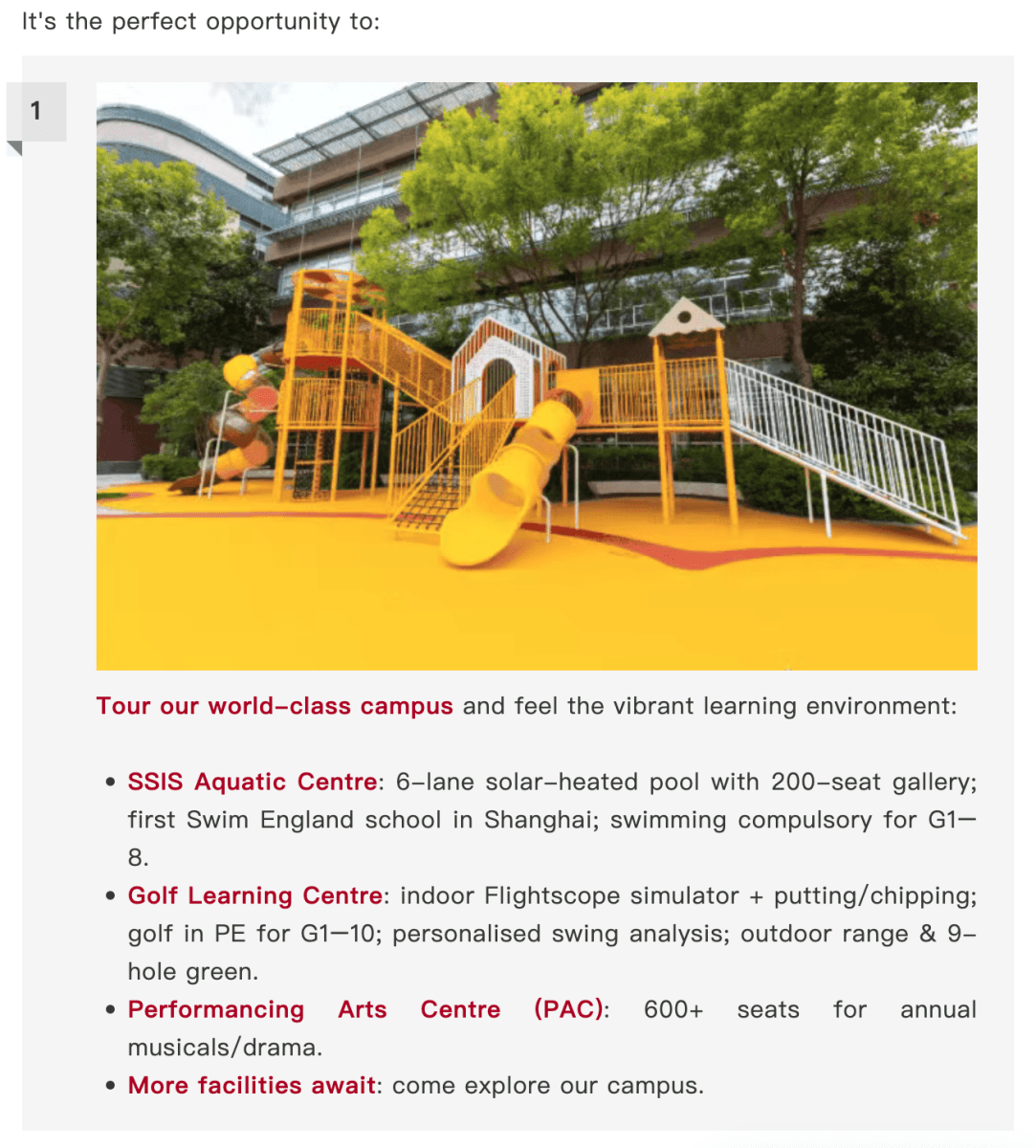 It's the perfect opportunity to:

1

Tour our world-class campus and feel the vibrant learning environment:

• SSIS Aquatic Centre: 6-lane solar-heated pool with 200-seat gallery; first Swim England school in Shanghai; swimming compulsory for G1—8.
• Golf Learning Centre: indoor Flightscope simulator + putting/chipping; golf in PE for G1—10; personalised swing analysis; outdoor range & 9-hole green.
• Performancing Arts Centre (PAC): 600+ seats for annual musicals/drama.
• More facilities await: come explore our campus.